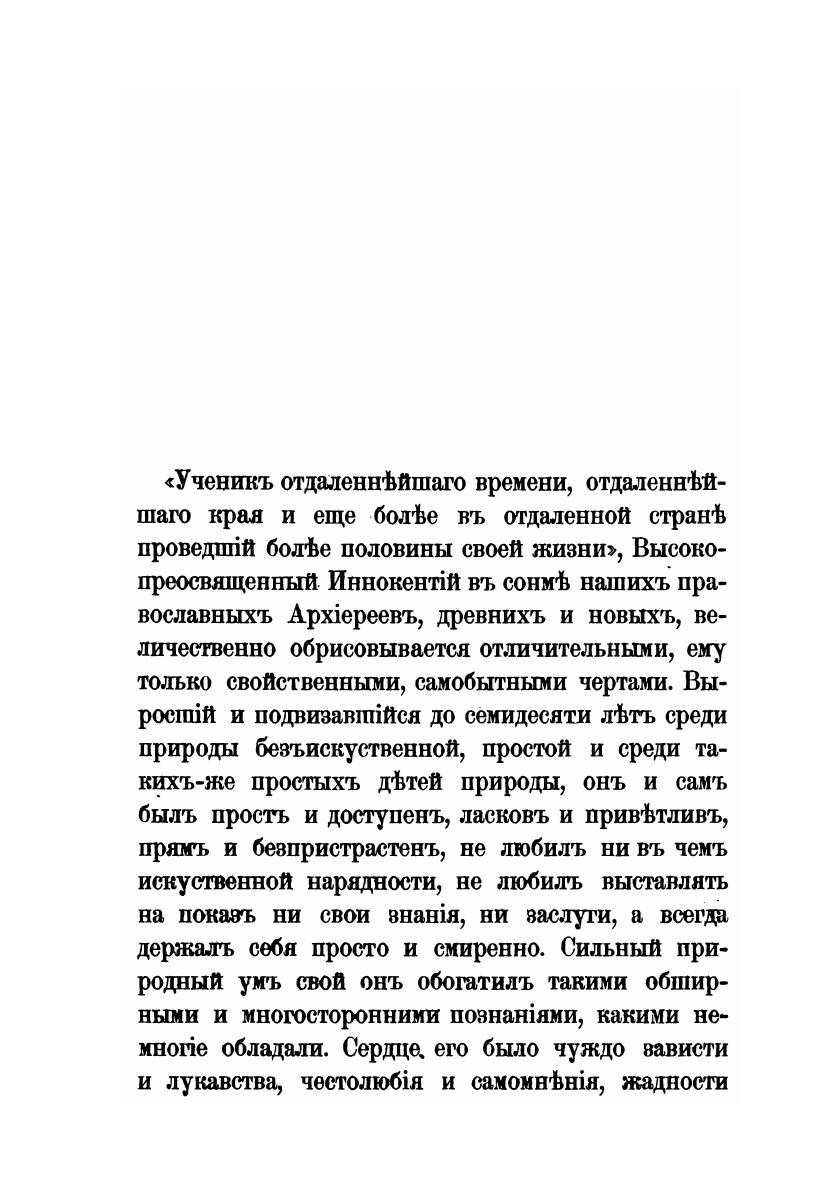 «Ученикъ отдаленнѣйшаго времени, отдаленнѣйшаго края и еще болѣе въ отдаленной странѣ проведшій болѣе половины своей жизни», Высокопреосвященный Иннокентій въ сонмѣ нашихъ православныхъ Архіереевъ, древнихъ и новыхъ, величественно обрисовывается отличительными, ему только свойственными, самобытными чертами. Выросшій и подвизавшійся до семидесяти лѣтъ среди природы безъискуственной, простой и среди такихъ-же простыхъ дѣтей природы, онъ и самъ былъ простъ и доступенъ, ласковъ и привѣтливъ, прямъ и безпристрастенъ, не любилъ ни въ чемъ искуственной нарядности, не любилъ выставлять на показъ ни свои знанія, ни заслуги, а всегда держалъ себя просто и смиренно. Сильный природный умъ свой онъ обогатилъ такими обширными и многосторонними познаніями, какими немногіе обладали. Сердце его было чуждо зависти и лукавства, честолюбія и самомнѣнія, жадности